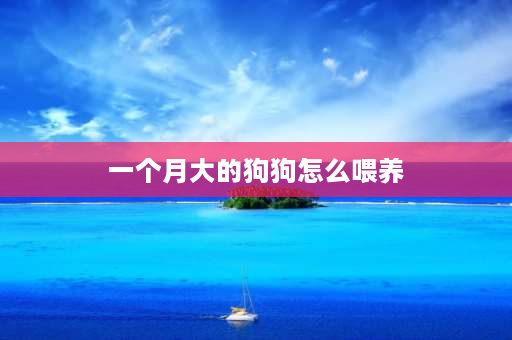 一个月大的狗狗怎么喂养